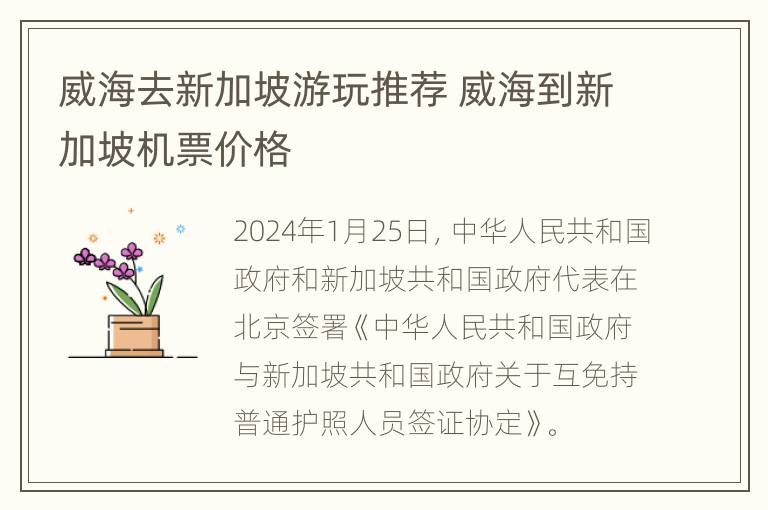 威海去新加坡游玩推荐 威海到新加坡机票价格

2024年1月25日，中华人民共和国政府和新加坡共和国政府代表在北京签署《中华人民共和国政府与新加坡共和国政府关于互免持普通护照人员签证协定》。